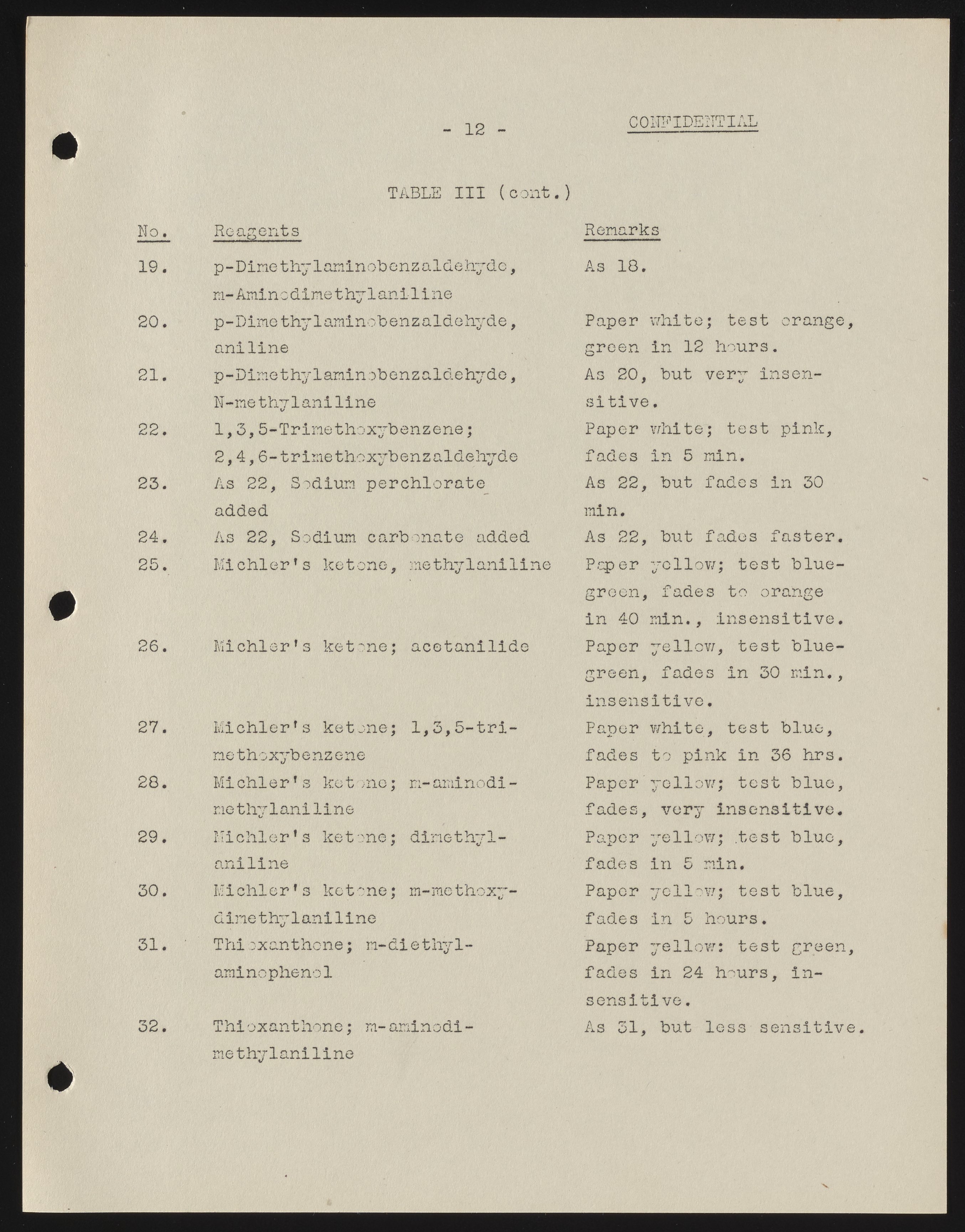 - 12 -

CONFIDENTIAL

TABLE III (cont.)

| No. | Reagents | Remarks |
|---|---|---|
| 19. | p-Dimethylaminobenzaldehyde, m-Aminodimethylaniline | As 18. |
| 20. | p-Dimethylaminobenzaldehyde, aniline | Paper white; test orange, green in 12 hours. |
| 21. | p-Dimethylaminobenzaldehyde, N-methylaniline | As 20, but very insensitive. |
| 22. | 1,3,5-Trimethoxybenzene; 2,4,6-trimethoxybenzaldehyde | Paper white; test pink, fades in 5 min. |
| 23. | As 22, Sodium perchlorate added | As 22, but fades in 30 min. |
| 24. | As 22, Sodium carbonate added | As 22, but fades faster. |
| 25. | Michler's ketone, methylaniline | Paper yellow; test blue-green, fades to orange in 40 min., insensitive. |
| 26. | Michler's ketone; acetanilide | Paper yellow, test blue-green, fades in 30 min., insensitive. |
| 27. | Michler's ketone; 1,3,5-trimethoxybenzene | Paper white, test blue, fades to pink in 36 hrs. |
| 28. | Michler's ketone; m-aminodimethylaniline | Paper yellow; test blue, fades, very insensitive. |
| 29. | Michler's ketone; dimethylaniline | Paper yellow; test blue, fades in 5 min. |
| 30. | Michler's ketone; m-methoxydimethylaniline | Paper yellow; test blue, fades in 5 hours. |
| 31. | Thioxanthone; m-diethylaminophenol | Paper yellow: test green, fades in 24 hours, insensitive. |
| 32. | Thioxanthone; m-aminodimethylaniline | As 31, but less sensitive. |